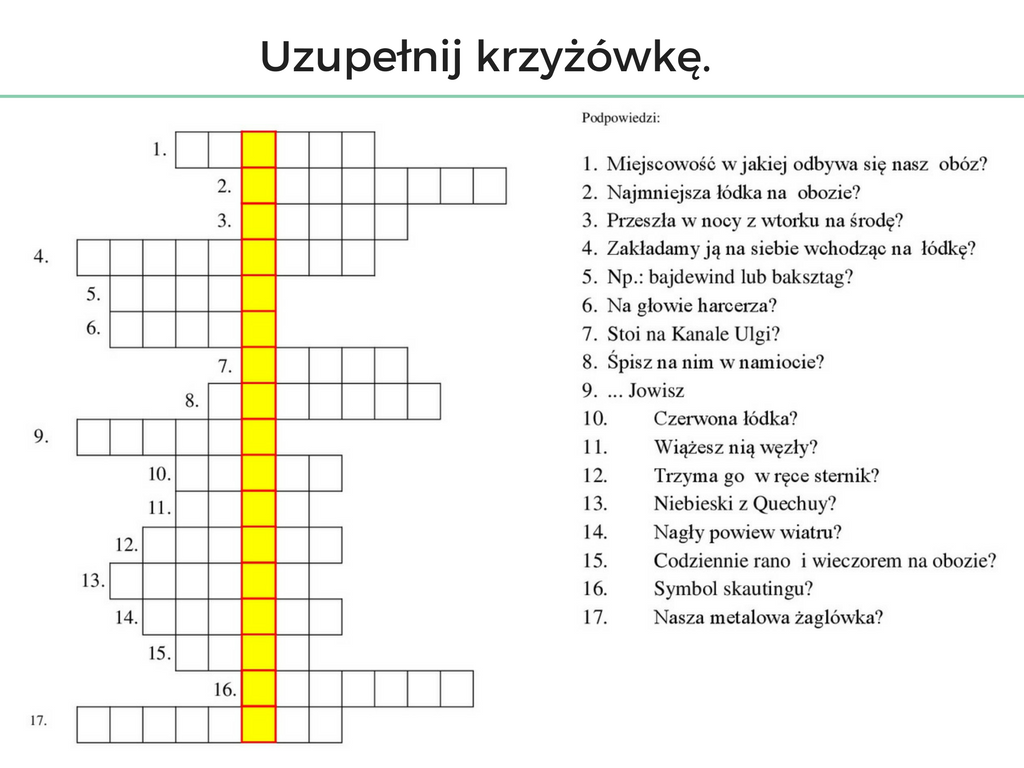 Uzupełnij krzyżówkę.

1.
2.
3.
4.
5.
6.
7.
8.
9.
10.
11.
12.
13.
14.
15.
16.
17.

Podpowiedzi:

1. Miejscowość w jakiej odbywa się nasz obóz?
2. Najmniejsza łódka na obozie?
3. Przeszła w nocy z wtorku na środę?
4. Zakładamy ją na siebie wchodząc na łódkę?
5. Np.: bajdewind lub baksztag?
6. Na głowie harcerza?
7. Stoi na Kanale Ulgi?
8. Śpisz na nim w namiocie?
9. ... Jowisz
10. Czerwona łódka?
11. Wiążesz nią węzły?
12. Trzyma go w ręce sternik?
13. Niebieski z Quechuy?
14. Nagły powiew wiatru?
15. Codziennie rano i wieczorem na obozie?
16. Symbol skautingu?
17. Nasza metalowa żaglówka?